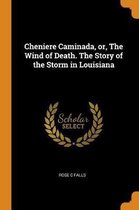 Cheniere Caminada, or, The Wind of Death. The Story of the Storm in Louisiana

Scholar
SELECT

ROSE C FALLS